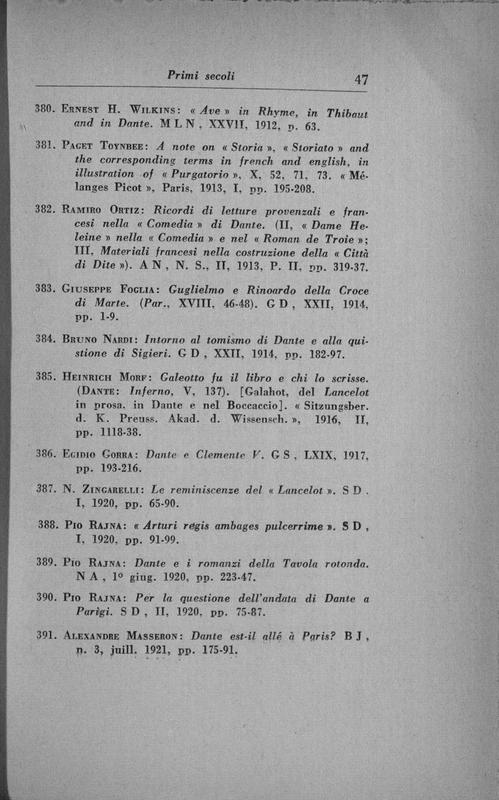 Primi secoli 47

380. Ernest H. Wilkins: « Ave » in Rhyme, in Thibaut and in Dante. M L N, XXVII, 1912, p. 63.

381. Paget Toynbee: A note on « Storia », « Storiato » and the corresponding terms in french and english, in illustration of « Purgatorio », X, 52, 71, 73. « Mélanges Picot », Paris, 1913, I, pp. 195-208.

382. Ramiro Ortiz: Ricordi di letture provenzali e francesi nella « Comedia » di Dante. (II, « Dame Heleine » nella « Comedia » e nel « Roman de Troie »; III, Materiali francesi nella costruzione della « Città di Dite »). A N, N. S., II, 1913, P. II, pp. 319-37.

383. Giuseppe Foglia: Guglielmo e Rinoardo della Croce di Marte. (Par., XVIII, 46-48). G D, XXII, 1914, pp. 1-9.

384. Bruno Nardi: Intorno al tomismo di Dante e alla quistione di Sigieri. G D, XXII, 1914, pp. 182-97.

385. Heinrich Morf: Galeotto fu il libro e chi lo scrisse. (Dante: Inferno, V, 137). [Galahot, del Lancelot in prosa, in Dante e nel Boccaccio]. « Sitzungsber. d. K. Preuss. Akad. d. Wissensch. », 1916, II, pp. 1118-38.

386. Egidio Gorra: Dante e Clemente V. G S, LXIX, 1917, pp. 193-216.

387. N. Zingarelli: Le reminiscenze del « Lancelot ». S D, I, 1920, pp. 65-90.

388. Pio Rajna: « Arturi regis ambages pulcerrime ». S D, I, 1920, pp. 91-99.

389. Pio Rajna: Dante e i romanzi della Tavola rotonda. N A, 1° giug. 1920, pp. 223-47.

390. Pio Rajna: Per la questione dell'andata di Dante a Parigi. S D, II, 1920, pp. 75-87.

391. Alexandre Masseron: Dante est-il allé à Paris? B J, n. 3, juill. 1921, pp. 175-91.